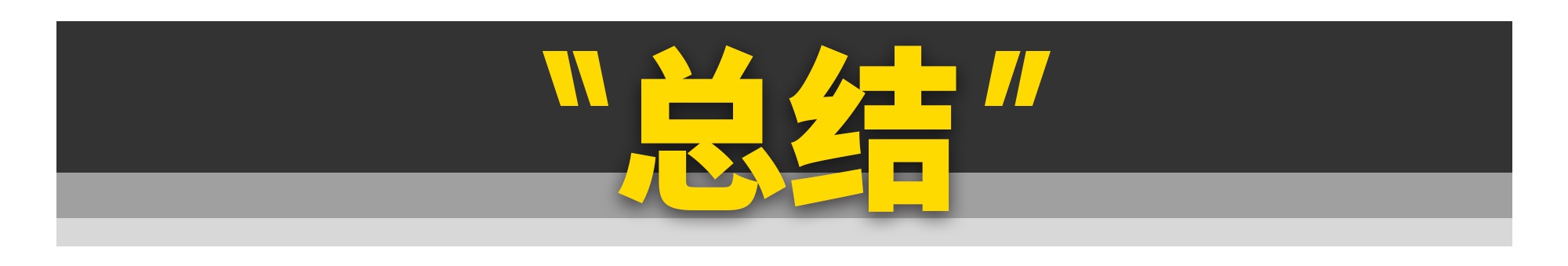 "总结"